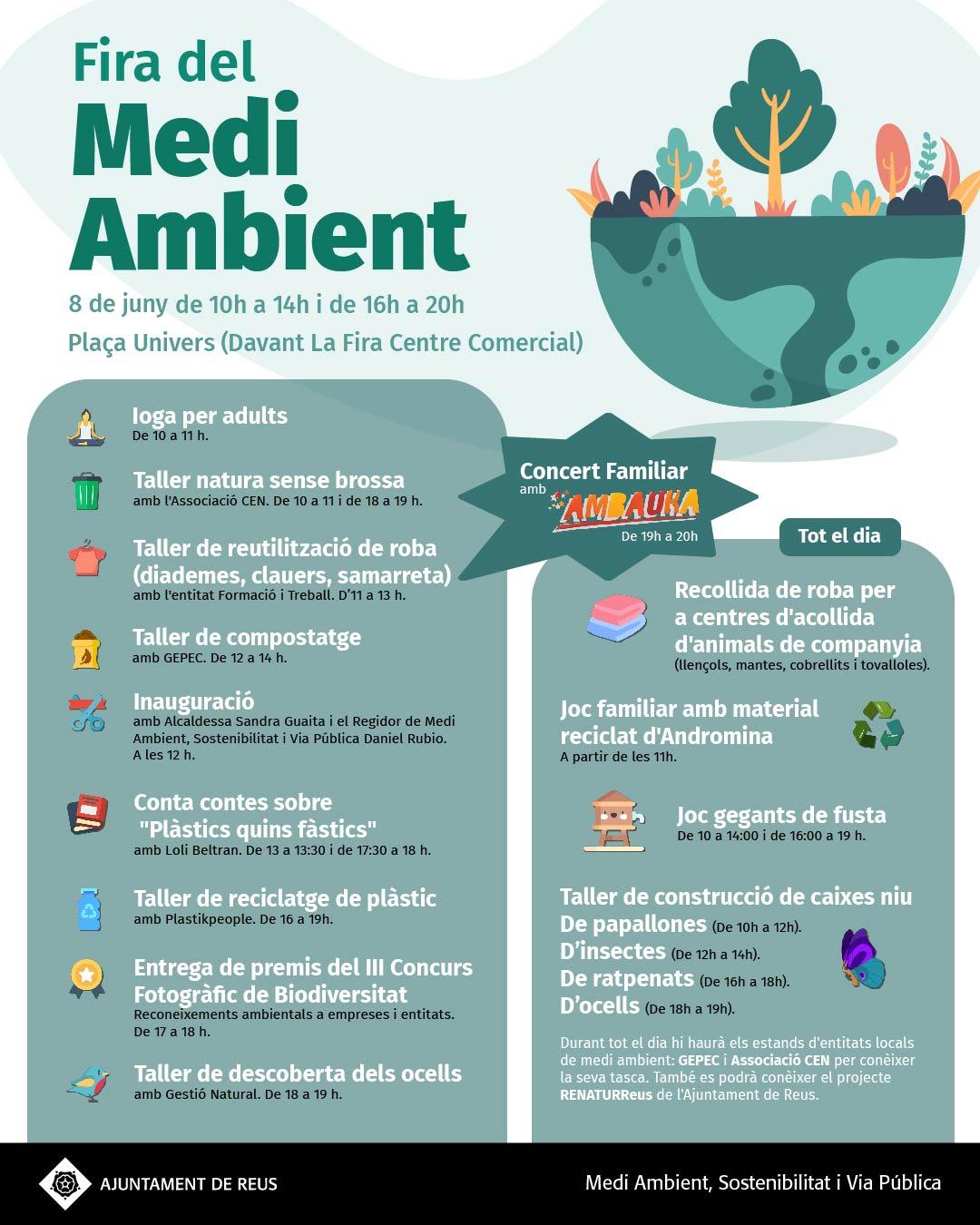 Fira del
Medi Ambient

8 de juny de 10h a 14h i de 16h a 20h
Plaça Univers (Davant La Fira Centre Comercial)

Ioga per adults
De 10 a 11 h.

Taller natura sense brossa
amb l'Associació CEN. De 10 a 11 i de 18 a 19 h.

Taller de reutilització de roba (diademes, clauers, samarreta)
amb l'entitat Formació i Treball. D'11 a 13 h.

Taller de compostatge
amb GEPEC. De 12 a 14 h.

Inauguració
amb Alcaldessa Sandra Guaita i el Regidor de Medi Ambient, Sostenibilitat i Via Pública Daniel Rubio. A les 12 h.

Conta contes sobre "Plàstics quins fàstics"
amb Loli Beltran. De 13 a 13:30 i de 17:30 a 18 h.

Taller de reciclatge de plàstic
amb Plastikpeople. De 16 a 19h.

Entrega de premis del III Concurs Fotogràfic de Biodiversitat
Reconeixements ambientals a empreses i entitats. De 17 a 18 h.

Taller de descoberta dels ocells
amb Gestió Natural. De 18 a 19 h.

Concert Familiar
amb
AMBAUKA
De 19h a 20h

Tot el dia

Recollida de roba per a centres d'acollida d'animals de companyia
(llençols, mantes, cobrellits i tovalloles).

Joc familiar amb material reciclat d'Andromina
A partir de les 11h.

Joc gegants de fusta
De 10 a 14:00 i de 16:00 a 19 h.

Taller de construcció de caixes niu
De papallones (De 10h a 12h).
D'insectes (De 12h a 14h).
De ratpenats (De 16h a 18h).
D'ocells (De 18h a 19h).

Durant tot el dia hi haurà els estands d'entitats locals de medi ambient: GEPEC i Associació CEN per conèixer la seva tasca. També es podrà conèixer el projecte RENATURReus de l'Ajuntament de Reus.

AJUNTAMENT DE REUS
Medi Ambient, Sostenibilitat i Via Pública